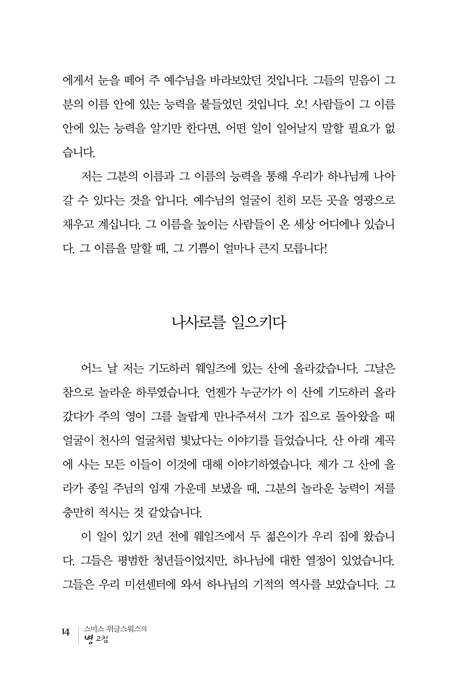 에게서 눈을 떼어 주 예수님을 바라보았던 것입니다. 그들의 믿음이 그분의 이름 안에 있는 능력을 붙들었던 것입니다. 오! 사람들이 그 이름 안에 있는 능력을 알기만 한다면, 어떤 일이 일어날지 말할 필요가 없습니다.

저는 그분의 이름과 그 이름의 능력을 통해 우리가 하나님께 나아갈 수 있다는 것을 압니다. 예수님의 얼굴이 친히 모든 곳을 영광으로 채우고 계십니다. 그 이름을 높이는 사람들이 온 세상 어디에나 있습니다. 그 이름을 말할 때, 그 기쁨이 얼마나 큰지 모릅니다!

나사로를 일으키다

어느 날 저는 기도하러 웨일즈에 있는 산에 올라갔습니다. 그날은 참으로 놀라운 하루였습니다. 언젠가 누군가가 이 산에 기도하러 올라갔다가 주의 영이 그를 놀랍게 만나주셔서 그가 집으로 돌아왔을 때 얼굴이 천사의 얼굴처럼 빛났다는 이야기를 들었습니다. 산 아래 계곡에 사는 모든 이들이 이것에 대해 이야기하였습니다. 제가 그 산에 올라가 종일 주님의 임재 가운데 보냈을 때, 그분의 놀라운 능력이 저를 충만히 적시는 것 같았습니다.

이 일이 있기 2년 전에 웨일즈에서 두 젊은이가 우리 집에 왔습니다. 그들은 평범한 청년들이었지만, 하나님에 대한 열정이 있었습니다. 그들은 우리 미션센터에 와서 하나님의 기적의 역사를 보았습니다. 그

14 스미스 위글스워스의 병 고침